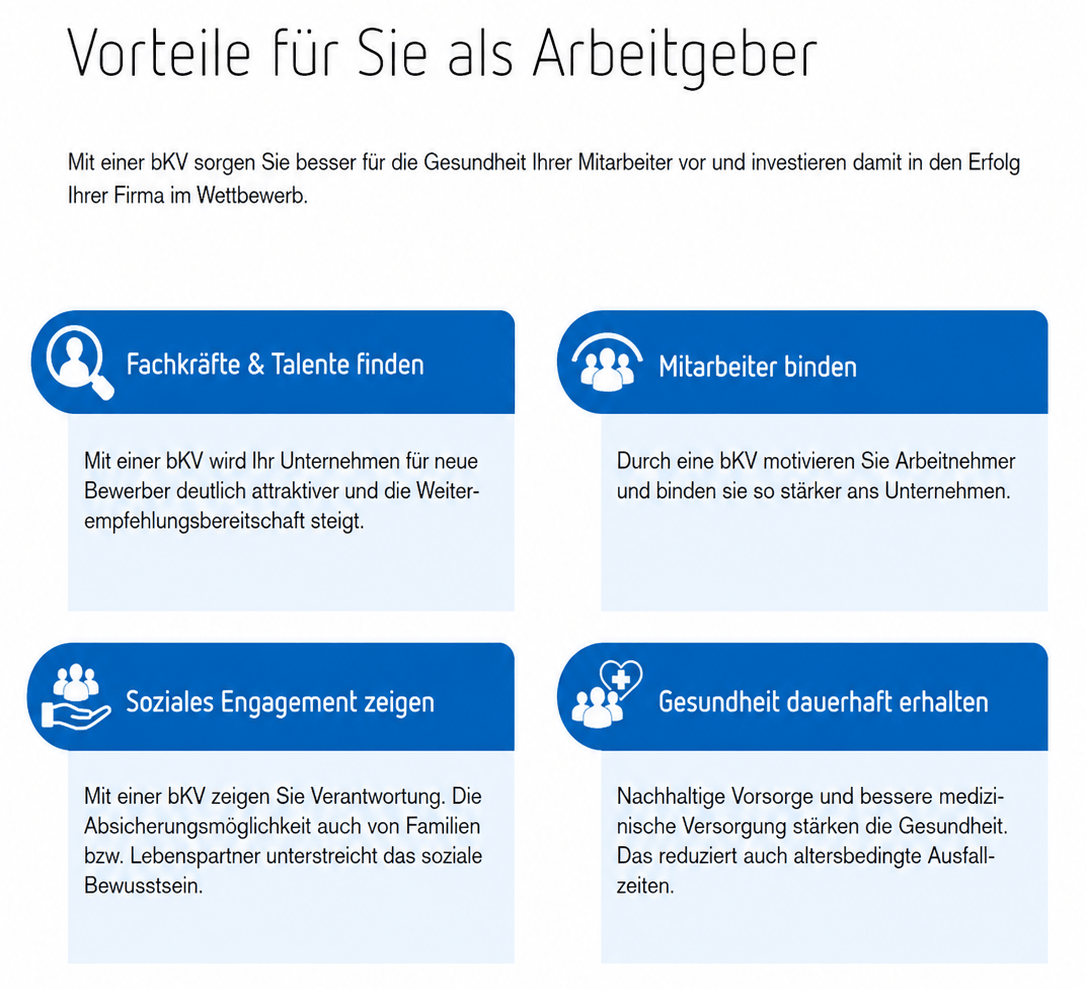 Vorteile für Sie als Arbeitgeber

Mit einer bKV sorgen Sie besser für die Gesundheit Ihrer Mitarbeiter vor und investieren damit in den Erfolg Ihrer Firma im Wettbewerb.

Fachkräfte & Talente finden

Mit einer bKV wird Ihr Unternehmen für neue Bewerber deutlich attraktiver und die Weiterempfehlungsbereitschaft steigt.

Mitarbeiter binden

Durch eine bKV motivieren Sie Arbeitnehmer und binden sie so stärker ans Unternehmen.

Soziales Engagement zeigen

Mit einer bKV zeigen Sie Verantwortung. Die Absicherungsmöglichkeit auch von Familien bzw. Lebenspartner unterstreicht das soziale Bewusstsein.

Gesundheit dauerhaft erhalten

Nachhaltige Vorsorge und bessere medizinische Versorgung stärken die Gesundheit. Das reduziert auch altersbedingte Ausfallzeiten.